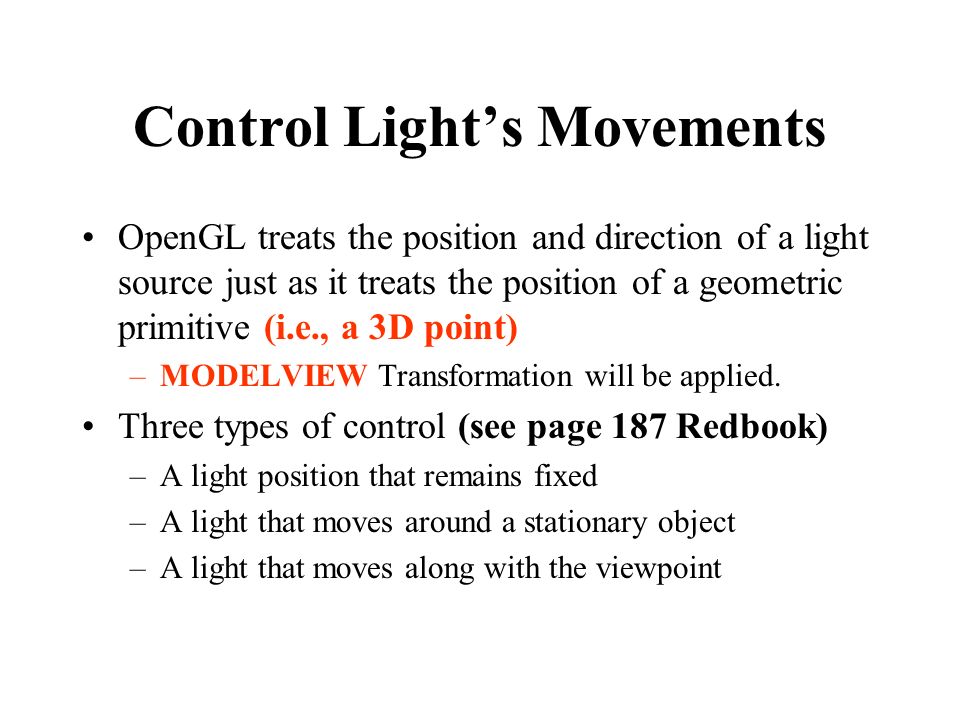 Control Light's Movements

• OpenGL treats the position and direction of a light source just as it treats the position of a geometric primitive (i.e., a 3D point)
  – MODELVIEW Transformation will be applied.
• Three types of control (see page 187 Redbook)
  – A light position that remains fixed
  – A light that moves around a stationary object
  – A light that moves along with the viewpoint